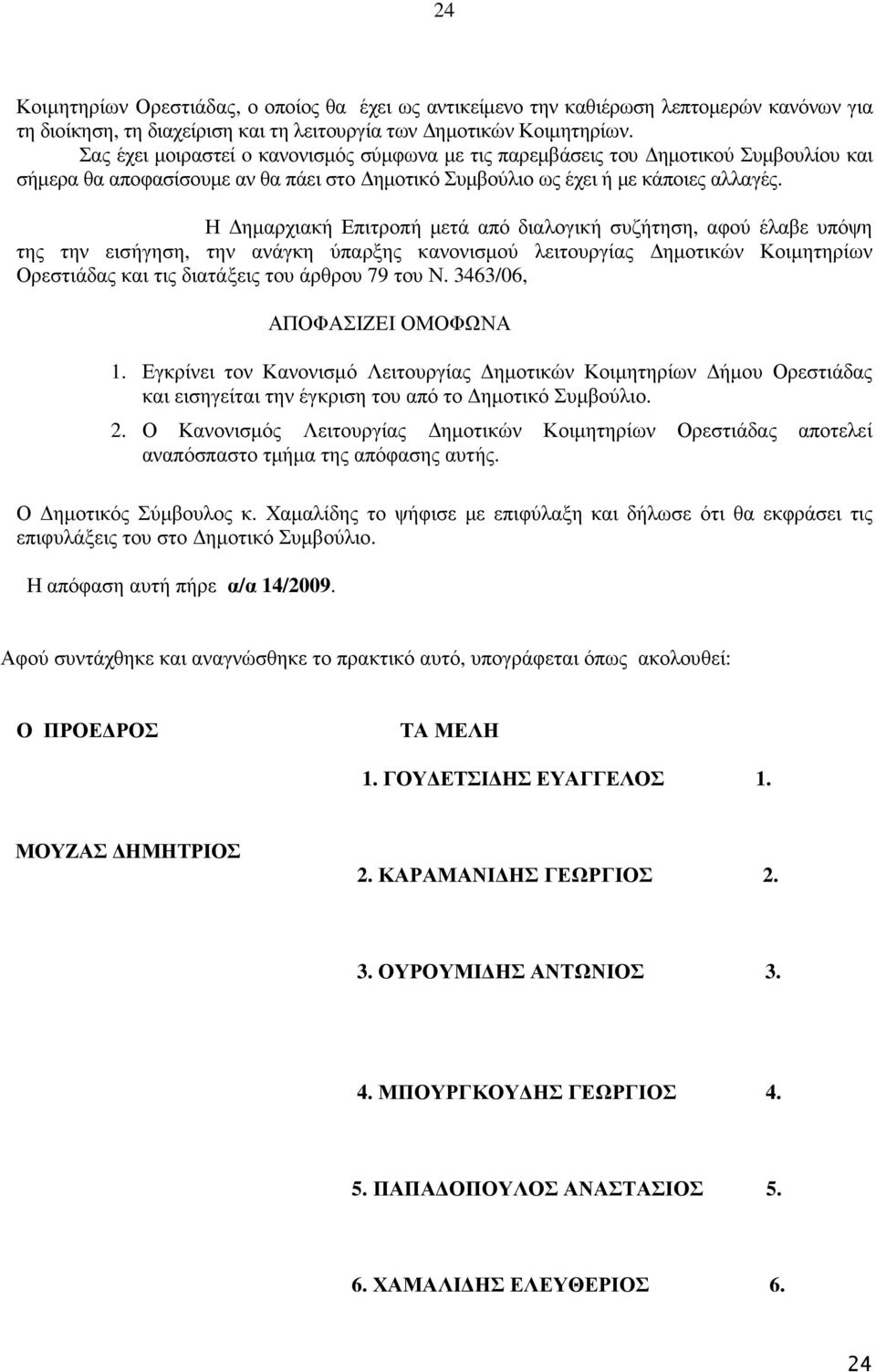 24

Κοιµητηρίων Ορεστιάδας, ο οποίος θα έχει ως αντικείµενο την καθιέρωση λεπτοµερών κανόνων για τη διοίκηση, τη διαχείριση και τη λειτουργία των ∆ηµοτικών Κοιµητηρίων.
Σας έχει µοιραστεί ο κανονισµός σύµφωνα µε τις παρεµβάσεις του ∆ηµοτικού Συµβουλίου και σήµερα θα αποφασίσουµε αν θα πάει στο ∆ηµοτικό Συµβούλιο ως έχει ή µε κάποιες αλλαγές.

Η ∆ηµαρχιακή Επιτροπή µετά από διαλογική συζήτηση, αφού έλαβε υπόψη της την εισήγηση, την ανάγκη ύπαρξης κανονισµού λειτουργίας ∆ηµοτικών Κοιµητηρίων Ορεστιάδας και τις διατάξεις του άρθρου 79 του Ν. 3463/06,

ΑΠΟΦΑΣΙΖΕΙ ΟΜΟΦΩΝΑ

1. Εγκρίνει τον Κανονισµό Λειτουργίας ∆ηµοτικών Κοιµητηρίων ∆ήµου Ορεστιάδας και εισηγείται την έγκριση του από το ∆ηµοτικό Συµβούλιο.
2. Ο Κανονισµός Λειτουργίας ∆ηµοτικών Κοιµητηρίων Ορεστιάδας αποτελεί αναπόσπαστο τµήµα της απόφασης αυτής.

Ο ∆ηµοτικός Σύµβουλος κ. Χαµαλίδης το ψήφισε µε επιφύλαξη και δήλωσε ότι θα εκφράσει τις επιφυλάξεις του στο ∆ηµοτικό Συµβούλιο.

Η απόφαση αυτή πήρε α/α 14/2009.

Αφού συντάχθηκε και αναγνώσθηκε το πρακτικό αυτό, υπογράφεται όπως ακολουθεί:

Ο ΠΡΟΕ∆ΡΟΣ

ΜΟΥΖΑΣ ∆ΗΜΗΤΡΙΟΣ

ΤΑ ΜΕΛΗ

1. ΓΟΥ∆ΕΤΣΙ∆ΗΣ ΕΥΑΓΓΕΛΟΣ 1.

2. ΚΑΡΑΜΑΝΙ∆ΗΣ ΓΕΩΡΓΙΟΣ 2.

3. ΟΥΡΟΥΜΙ∆ΗΣ ΑΝΤΩΝΙΟΣ 3.

4. ΜΠΟΥΡΓΚΟΥ∆ΗΣ ΓΕΩΡΓΙΟΣ 4.

5. ΠΑΠΑ∆ΟΠΟΥΛΟΣ ΑΝΑΣΤΑΣΙΟΣ 5.

6. ΧΑΜΑΛΙ∆ΗΣ ΕΛΕΥΘΕΡΙΟΣ 6.

24